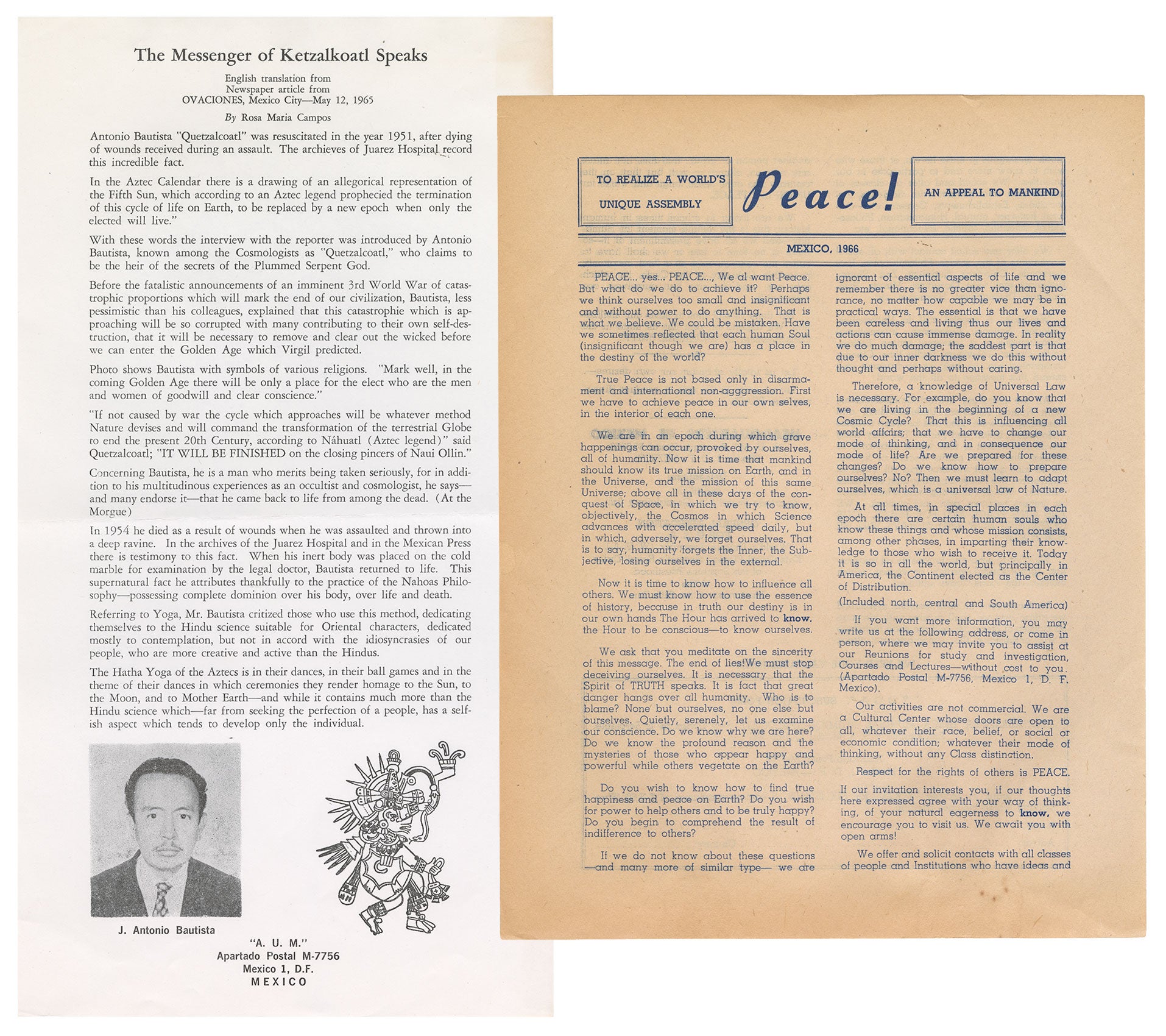 The Messenger of Ketzalkoatl Speaks

English translation from
Newspaper article from
OVACIONES, Mexico City—May 12, 1965

By Rosa Maria Campos

Antonio Bautista "Quetzalcoatl" was resuscitated in the year 1951, after dying of wounds received during an assault. The archieves of Juarez Hospital record this incredible fact.

In the Aztec Calendar there is a drawing of an allegorical representation of the Fifth Sun, which according to an Aztec legend prophecied the termination of this cycle of life on Earth, to be replaced by a new epoch when only the elected will live."

With these words the interview with the reporter was introduced by Antonio Bautista, known among the Cosmologists as "Quetzalcoatl," who claims to be the heir of the secrets of the Plummed Serpent God.

Before the fatalistic announcements of an imminent 3rd World War of catastrophic proportions which will mark the end of our civilization, Bautista, less pessimistic than his colleagues, explained that this catastrophie which is approaching will be so corrupted with many contributing to their own self-destruction, that it will be necessary to remove and clear out the wicked before we can enter the Golden Age which Virgil predicted.

Photo shows Bautista with symbols of various religions. "Mark well, in the coming Golden Age there will be only a place for the elect who are the men and women of goodwill and clear conscience."

"If not caused by war the cycle which approaches will be whatever method Nature devises and will command the transformation of the terrestrial Globe to end the present 20th Century, according to Náhuatl (Aztec legend)" said Quetzalcoatl; "IT WILL BE FINISHED on the closing pincers of Naui Ollin."

Concerning Bautista, he is a man who merits being taken seriously, for in addition to his multitudinous experiences as an occultist and cosmologist, he says—and many endorse it—that he came back to life from among the dead. (At the Morgue)

In 1954 he died as a result of wounds when he was assaulted and thrown into a deep ravine. In the archives of the Juarez Hospital and in the Mexican Press there is testimony to this fact. When his inert body was placed on the cold marble for examination by the legal doctor, Bautista returned to life. This supernatural fact he attributes thankfully to the practice of the Nahoas Philosophy—possessing complete dominion over his body, over life and death.

Referring to Yoga, Mr. Bautista critized those who use this method, dedicating themselves to the Hindu science suitable for Oriental characters, dedicated mostly to contemplation, but not in accord with the idiosyncrasies of our people, who are more creative and active than the Hindus.

The Hatha Yoga of the Aztecs is in their dances, in their ball games and in the theme of their dances in which ceremonies they render homage to the Sun, to the Moon, and to Mother Earth—and while it contains much more than the Hindu science which—far from seeking the perfection of a people, has a selfish aspect which tends to develop only the individual.

J. Antonio Bautista

"A. U. M."
Apartado Postal M-7756
Mexico 1, D.F.
MEXICO

TO REALIZE A WORLD'S UNIQUE ASSEMBLY

Peace!

AN APPEAL TO MANKIND

MEXICO, 1966

PEACE... yes... PEACE..., We al want Peace. But what do we do to achieve it? Perhaps we think ourselves too small and insignificant and without power to do anything. That is what we believe. We could be mistaken. Have we sometimes reflected that each human Soul (insignificant though we are) has a place in the destiny of the world?

True Peace is not based only in disarmament and international non-agggression. First we have to achieve peace in our own selves, in the interior of each one.

We are in an epoch during which grave happenings can occur, provoked by ourselves, all of humanity. Now it is time that mankind should know its true mission on Earth, and in the Universe, and the mission of this same Universe; above all in these days of the conquest of Space, in which we try to know, objectively, the Cosmos in which Science advances with accelerated speed daily, but in which, adversely, we forget ourselves. That is to say, humanity forgets the Inner, the Subjective, losing ourselves in the external.

Now it is time to know how to influence all others. We must know how to use the essence of history, because in truth our destiny is in our own hands The Hour has arrived to know, the Hour to be conscious—to know ourselves.

We ask that you meditate on the sincerity of this message. The end of lies!We must stop deceiving ourselves. It is necessary that the Spirit of TRUTH speaks. It is fact that great danger hangs over all humanity. Who is to blame? None but ourselves, no one else but ourselves. Quietly, serenely, let us examine our conscience. Do we know why we are here? Do we know the profound reason and the mysteries of those who appear happy and powerful while others vegetate on the Earth?

Do you wish to know how to find true happiness and peace on Earth? Do you wish for power to help others and to be truly happy? Do you begin to comprehend the result of indifference to others?

If we do not know about these questions —and many more of similar type— we are ignorant of essential aspects of life and we remember there is no greater vice than ignorance, no matter how capable we may be in practical ways. The essential is that we have been careless and living thus our lives and actions can cause immense damage. In reality we do much damage; the saddest part is that due to our inner darkness we do this without thought and perhaps without caring.

Therefore, a knowledge of Universal Law is necessary. For example, do you know that we are living in the beginning of a new Cosmic Cycle? That this is influencing all world affairs; that we have to change our mode of thinking, and in consequence our mode of life? Are we prepared for these changes? Do we know how to prepare ourselves? No? Then we must learn to adapt ourselves, which is a universal law of Nature.

At all times, in special places in each epoch there are certain human souls who know these things and whose mission consists, among other phases, in imparting their knowledge to those who wish to receive it. Today it is so in all the world, but principally in America, the Continent elected as the Center of Distribution.

(Included north, central and South America)

If you want more information, you may write us at the following address, or come in person, where we may invite you to assist at our Reunions for study and investigation, Courses and Lectures—without cost to you. (Apartado Postal M-7756, Mexico 1, D. F. Mexico).

Our activities are not commercial. We are a Cultural Center whose doors are open to all, whatever their race, belief, or social or economic condition; whatever their mode of thinking, without any Class distinction.

Respect for the rights of others is PEACE.

If our invitation interests you, if our thoughts here expressed agree with your way of thinking, of your natural eagerness to know, we encourage you to visit us. We await you with open arms!

We offer and solicit contacts with all classes of people and Institutions who have ideas and